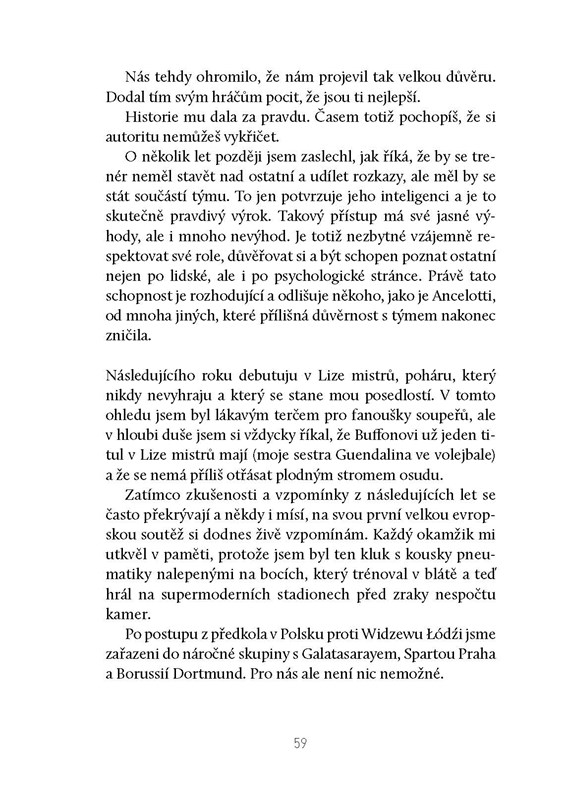 Nás tehdy ohromilo, že nám projevil tak velkou důvěru. Dodal tím svým hráčům pocit, že jsou ti nejlepší.

Historie mu dala za pravdu. Časem totiž pochopíš, že si autoritu nemůžeš vykřičet.

O několik let později jsem zaslechl, jak říká, že by se trenér neměl stavět nad ostatní a udílet rozkazy, ale měl by se stát součástí týmu. To jen potvrzuje jeho inteligenci a je to skutečně pravdivý výrok. Takový přístup má své jasné výhody, ale i mnoho nevýhod. Je totiž nezbytné vzájemně respektovat své role, důvěřovat si a být schopen poznat ostatní nejen po lidské, ale i po psychologické stránce. Právě tato schopnost je rozhodující a odlišuje někoho, jako je Ancelotti, od mnoha jiných, které přílišná důvěrnost s týmem nakonec zničila.

Následujícího roku debutuju v Lize mistrů, poháru, který nikdy nevyhraju a který se stane mou posedlostí. V tomto ohledu jsem byl lákavým terčem pro fanoušky soupeřů, ale v hloubi duše jsem si vždycky říkal, že Buffonovi už jeden titul v Lize mistrů mají (moje sestra Guendalina ve volejbale) a že se nemá příliš otřásat plodným stromem osudu.

Zatímco zkušenosti a vzpomínky z následujících let se často překrývají a někdy i mísí, na svou první velkou evropskou soutěž si dodnes živě vzpomínám. Každý okamžik mi utkvěl v paměti, protože jsem byl ten kluk s kousky pneumatiky nalepenými na bocích, který trénoval v blátě a teď hrál na supermoderních stadionech před zraky nespočtu kamer.

Po postupu z předkola v Polsku proti Widzewu Łódźi jsme zařazeni do náročné skupiny s Galatasarayem, Spartou Praha a Borussií Dortmund. Pro nás ale není nic nemožné.

59